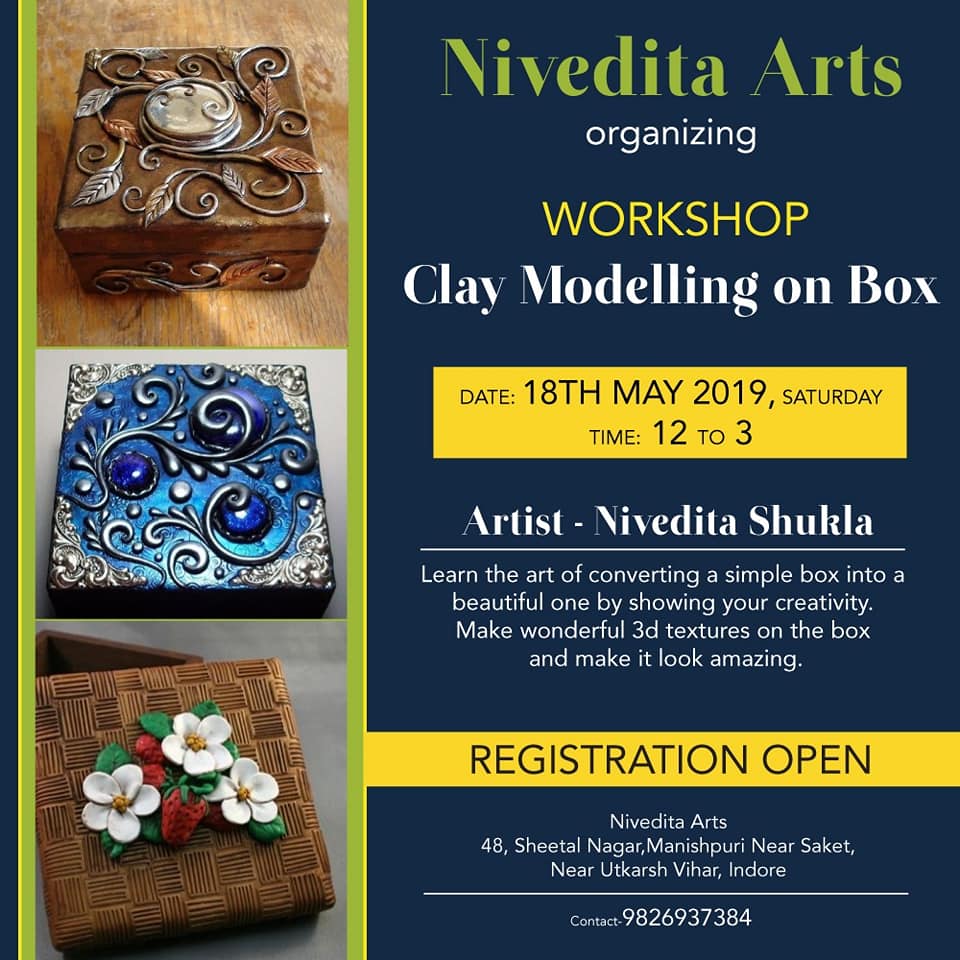 Nivedita Arts
organizing

WORKSHOP
Clay Modelling on Box

DATE: 18TH MAY 2019, SATURDAY
TIME: 12 TO 3

Artist - Nivedita Shukla

Learn the art of converting a simple box into a beautiful one by showing your creativity. Make wonderful 3d textures on the box and make it look amazing.

REGISTRATION OPEN

Nivedita Arts
48, Sheetal Nagar,Manishpuri Near Saket,
Near Utkarsh Vihar, Indore

Contact-9826937384